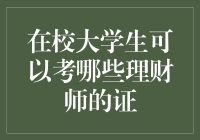 在校大学生可以考哪些理财师的证